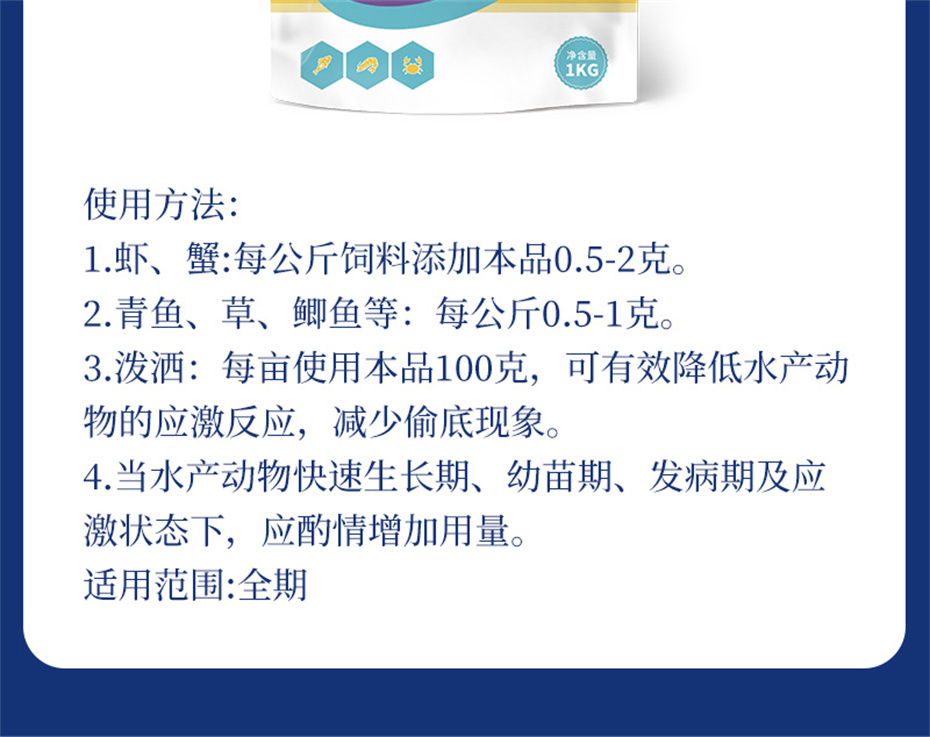 净含量
1KG

使用方法:
1.虾、蟹:每公斤饲料添加本品0.5-2克。
2.青鱼、草、鲫鱼等：每公斤0.5-1克。
3.泼洒：每亩使用本品100克，可有效降低水产动物的应激反应，减少偷底现象。
4.当水产动物快速生长期、幼苗期、发病期及应激状态下，应酌情增加用量。
适用范围:全期